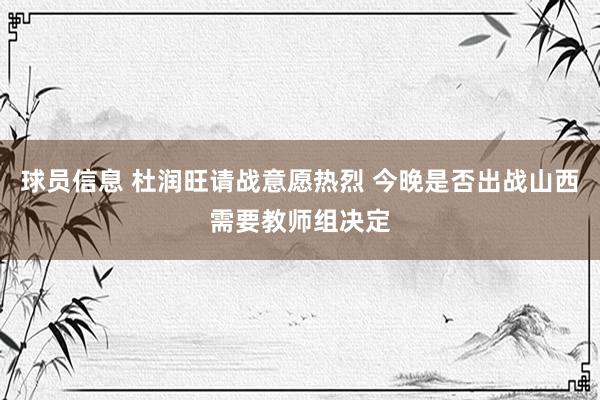 球员信息 杜润旺请战意愿热烈 今晚是否出战山西需要教师组决定